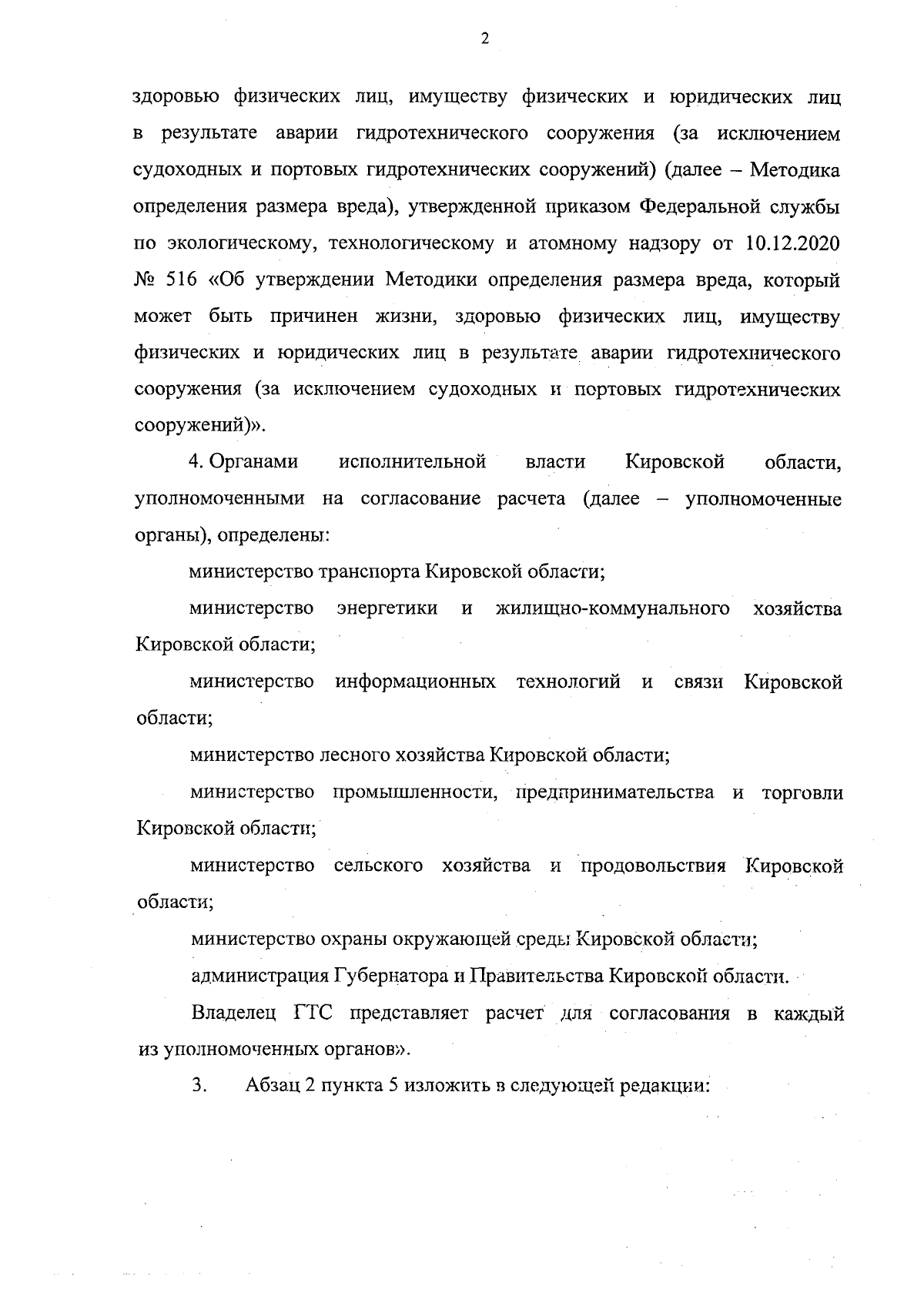 2

здоровью физических лиц, имуществу физических и юридических лиц в результате аварии гидротехнического сооружения (за исключением судоходных и портовых гидротехнических сооружений) (далее – Методика определения размера вреда), утвержденной приказом Федеральной службы по экологическому, технологическому и атомному надзору от 10.12.2020 № 516 «Об утверждении Методики определения размера вреда, который может быть причинен жизни, здоровью физических лиц, имуществу физических и юридических лиц в результате аварии гидротехнического сооружения (за исключением судоходных и портовых гидротехнических сооружений)».

4. Органами исполнительной власти Кировской области, уполномоченными на согласование расчета (далее – уполномоченные органы), определены:

министерство транспорта Кировской области;

министерство энергетики и жилищно-коммунального хозяйства Кировской области;

министерство информационных технологий и связи Кировской области;

министерство лесного хозяйства Кировской области;

министерство промышленности, предпринимательства и торговли Кировской области;

министерство сельского хозяйства и продовольствия Кировской области;

министерство охраны окружающей среды Кировской области;

администрация Губернатора и Правительства Кировской области.

Владелец ГТС представляет расчет для согласования в каждый из уполномоченных органов».

3. Абзац 2 пункта 5 изложить в следующей редакции: